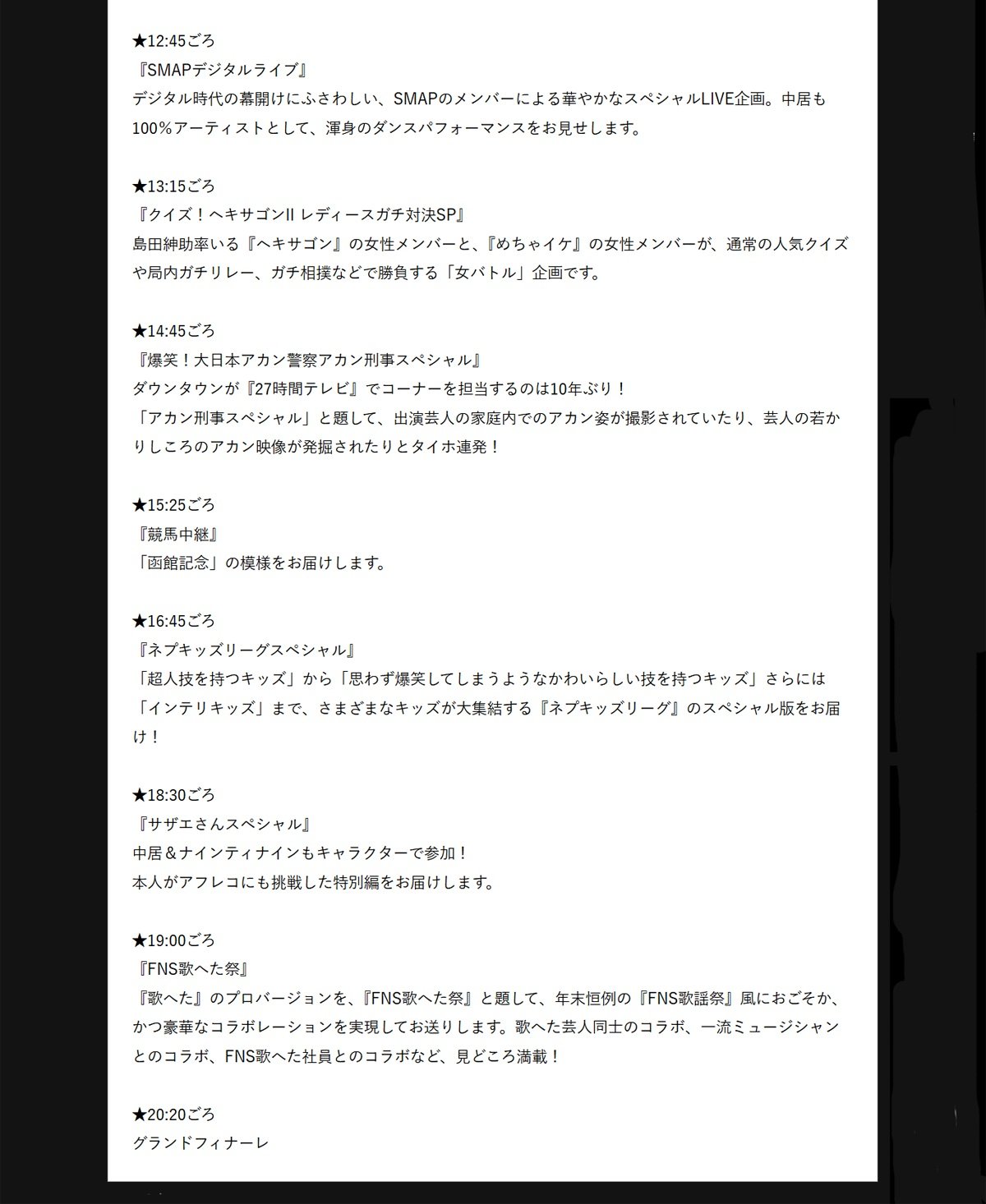 ★12:45ごろ
『SMAPデジタルライブ』
デジタル時代の幕開けにふさわしい、SMAPのメンバーによる華やかなスペシャルLIVE企画。中居も100％アーティストとして、渾身のダンスパフォーマンスをお見せします。

★13:15ごろ
『クイズ！ヘキサゴンII レディースガチ対決SP』
島田紳助率いる『ヘキサゴン』の女性メンバーと、『めちゃイケ』の女性メンバーが、通常の人気クイズや局内ガチリレー、ガチ相撲などで勝負する「女バトル」企画です。

★14:45ごろ
『爆笑！大日本アカン警察アカン刑事スペシャル』
ダウンタウンが『27時間テレビ』でコーナーを担当するのは10年ぶり！
「アカン刑事スペシャル」と題して、出演芸人の家庭内でのアカン姿が撮影されていたり、芸人の若かりしころのアカン映像が発掘されたりとタイホ連発！

★15:25ごろ
『競馬中継』
「函館記念」の模様をお届けします。

★16:45ごろ
『ネプキッズリーグスペシャル』
「超人技を持つキッズ」から「思わず爆笑してしまうようなかわいらしい技を持つキッズ」さらには「インテリキッズ」まで、さまざまなキッズが大集結する『ネプキッズリーグ』のスペシャル版をお届け！

★18:30ごろ
『サザエさんスペシャル』
中居＆ナインティナインもキャラクターで参加！
本人がアフレコにも挑戦した特別編をお届けします。

★19:00ごろ
『FNS歌へた祭』
『歌へた』のプロバージョンを、『FNS歌へた祭』と題して、年末恒例の『FNS歌謡祭』風におごそか、かつ豪華なコラボレーションを実現してお送りします。歌へた芸人同士のコラボ、一流ミュージシャンとのコラボ、FNS歌へた社員とのコラボなど、見どころ満載！

★20:20ごろ
グランドフィナーレ